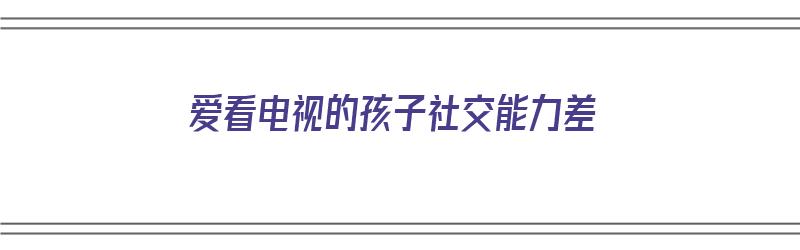 爱看电视的孩子社交能力差